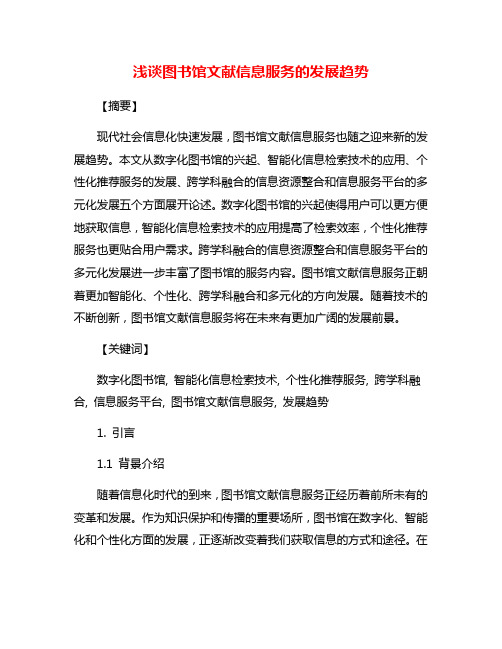 浅谈图书馆文献信息服务的发展趋势

【摘要】

现代社会信息化快速发展，图书馆文献信息服务也随之迎来新的发展趋势。本文从数字化图书馆的兴起、智能化信息检索技术的应用、个性化推荐服务的发展、跨学科融合的信息资源整合和信息服务平台的多元化发展五个方面展开论述。数字化图书馆的兴起使得用户可以更方便地获取信息，智能化信息检索技术的应用提高了检索效率，个性化推荐服务也更贴合用户需求。跨学科融合的信息资源整合和信息服务平台的多元化发展进一步丰富了图书馆的服务内容。图书馆文献信息服务正朝着更加智能化、个性化、跨学科融合和多元化的方向发展。随着技术的不断创新，图书馆文献信息服务将在未来有更加广阔的发展前景。

【关键词】

数字化图书馆, 智能化信息检索技术, 个性化推荐服务, 跨学科融合, 信息服务平台, 图书馆文献信息服务, 发展趋势

1. 引言

1.1 背景介绍

随着信息化时代的到来，图书馆文献信息服务正经历着前所未有的变革和发展。作为知识保护和传播的重要场所，图书馆在数字化、智能化和个性化方面的发展，正逐渐改变着我们获取信息的方式和途径。在